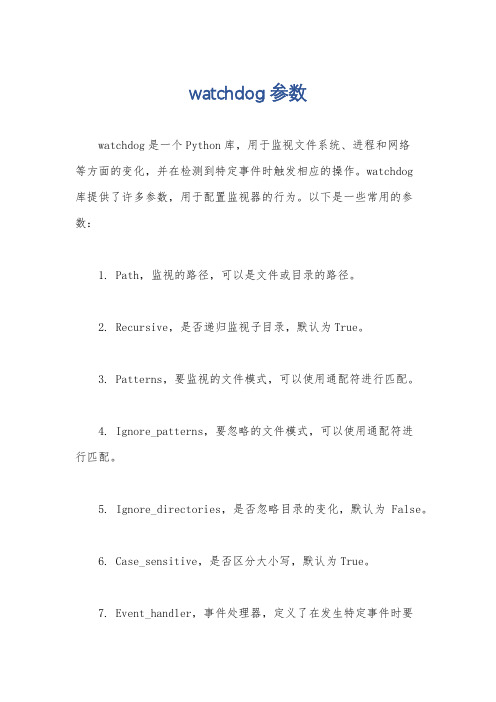 watchdog 参数

watchdog 是一个 Python 库，用于监视文件系统、进程和网络等方面的变化，并在检测到特定事件时触发相应的操作。watchdog 库提供了许多参数，用于配置监视器的行为。以下是一些常用的参数：

1. Path，监视的路径，可以是文件或目录的路径。

2. Recursive，是否递归监视子目录，默认为 True。

3. Patterns，要监视的文件模式，可以使用通配符进行匹配。

4. Ignore_patterns，要忽略的文件模式，可以使用通配符进行匹配。

5. Ignore_directories，是否忽略目录的变化，默认为 False。

6. Case_sensitive，是否区分大小写，默认为 True。

7. Event_handler，事件处理器，定义了在发生特定事件时要